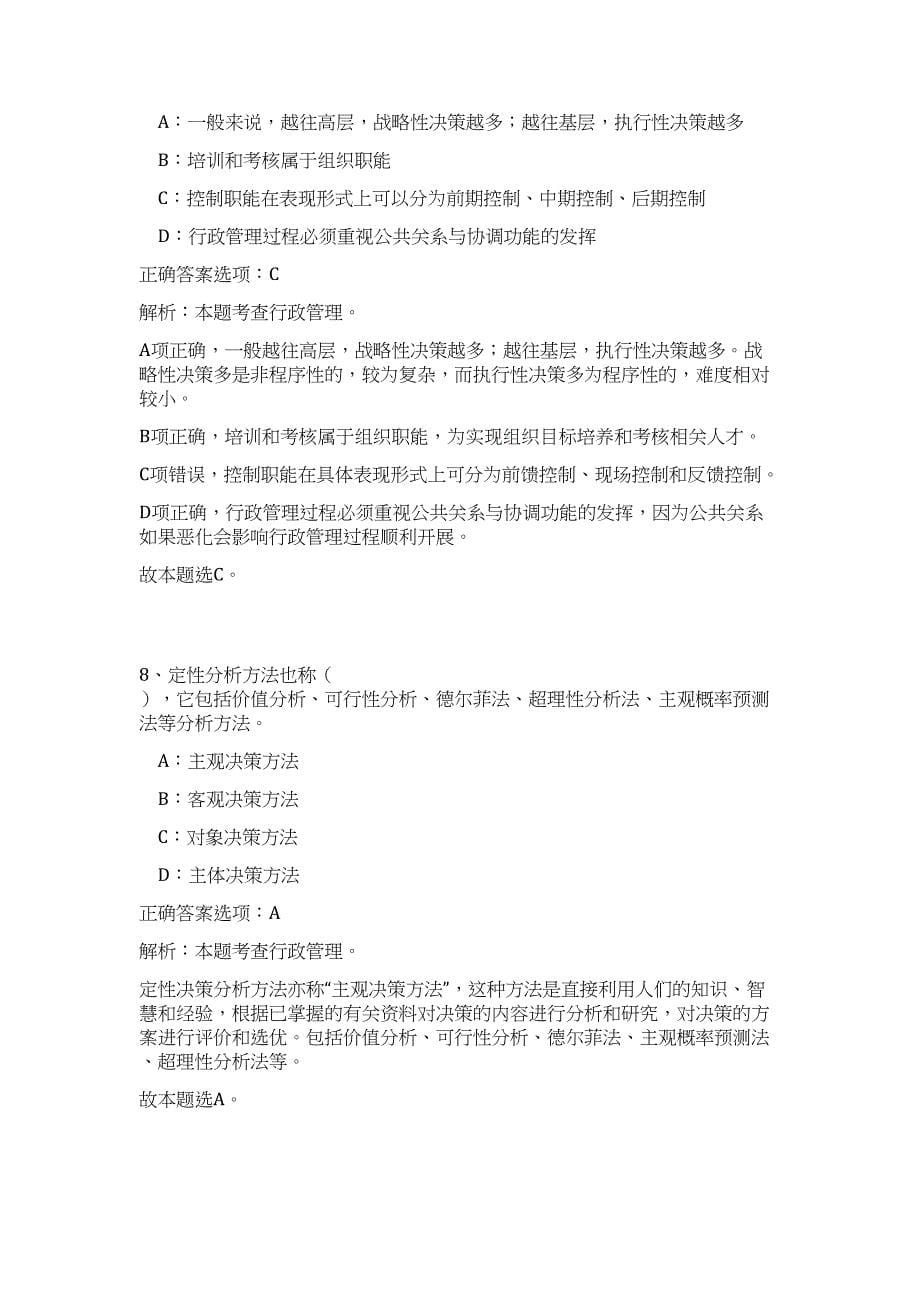 A：一般来说，越往高层，战略性决策越多；越往基层，执行性决策越多

B：培训和考核属于组织职能

C：控制职能在表现形式上可以分为前期控制、中期控制、后期控制

D：行政管理过程必须重视公共关系与协调功能的发挥

正确答案选项：C

解析：本题考查行政管理。

A项正确，一般越往高层，战略性决策越多；越往基层，执行性决策越多。战略性决策多是非程序性的，较为复杂，而执行性决策多为程序性的，难度相对较小。

B项正确，培训和考核属于组织职能，为实现组织目标培养和考核相关人才。

C项错误，控制职能在具体表现形式上可分为前馈控制、现场控制和反馈控制。

D项正确，行政管理过程必须重视公共关系与协调功能的发挥，因为公共关系如果恶化会影响行政管理过程顺利开展。

故本题选C。

8、定性分析方法也称（ ），它包括价值分析、可行性分析、德尔菲法、超理性分析法、主观概率预测法等分析方法。

A：主观决策方法

B：客观决策方法

C：对象决策方法

D：主体决策方法

正确答案选项：A

解析：本题考查行政管理。

定性决策分析方法亦称“主观决策方法”，这种方法是直接利用人们的知识、智慧和经验，根据已掌握的有关资料对决策的内容进行分析和研究，对决策的方案进行评价和选优。包括价值分析、可行性分析、德尔菲法、主观概率预测法、超理性分析法等。

故本题选A。